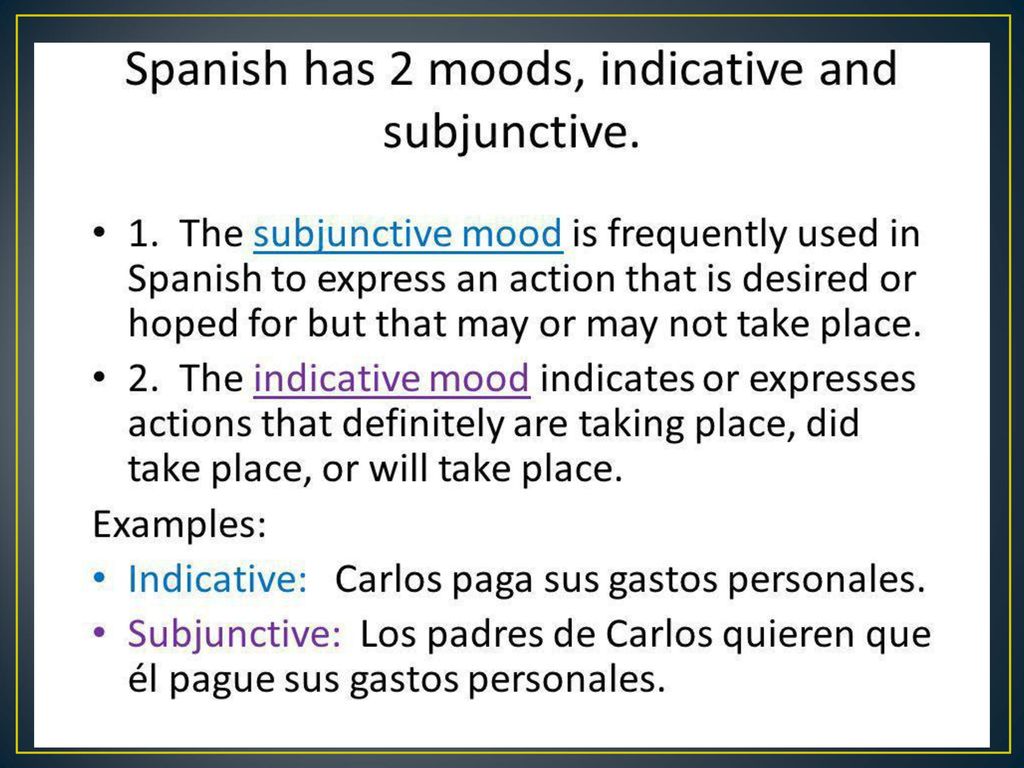 Spanish has 2 moods, indicative and subjunctive.

• 1. The subjunctive mood is frequently used in Spanish to express an action that is desired or hoped for but that may or may not take place.

• 2. The indicative mood indicates or expresses actions that definitely are taking place, did take place, or will take place.

Examples:

• Indicative: Carlos paga sus gastos personales.

• Subjunctive: Los padres de Carlos quieren que él pague sus gastos personales.